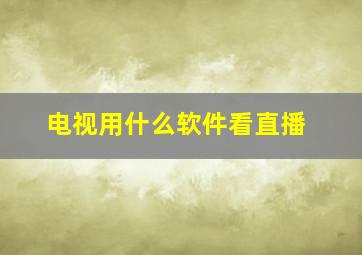 电视用什么软件看直播